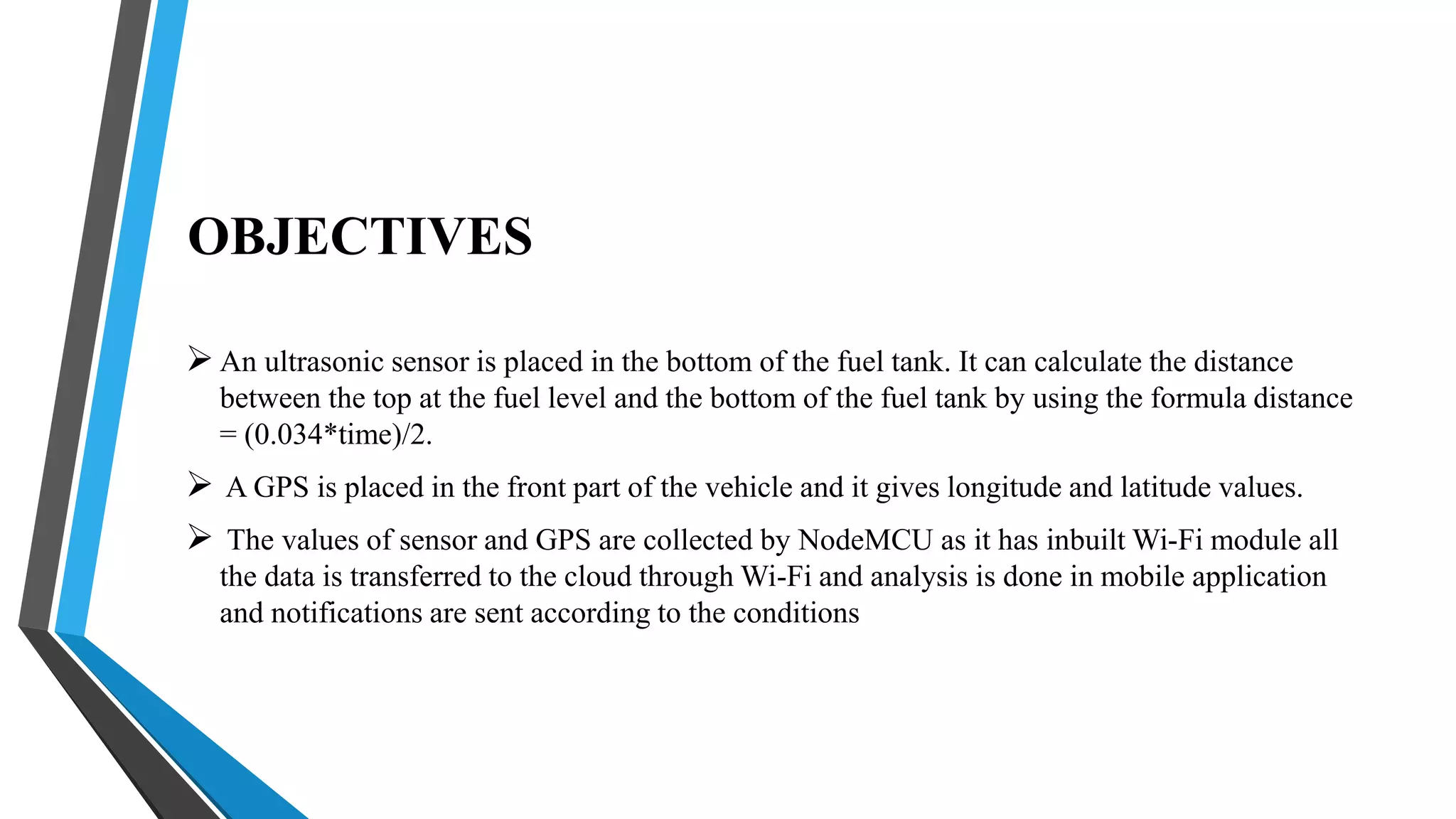 OBJECTIVES

➢ An ultrasonic sensor is placed in the bottom of the fuel tank. It can calculate the distance between the top at the fuel level and the bottom of the fuel tank by using the formula distance = (0.034*time)/2.

➢ A GPS is placed in the front part of the vehicle and it gives longitude and latitude values.

➢ The values of sensor and GPS are collected by NodeMCU as it has inbuilt Wi-Fi module all the data is transferred to the cloud through Wi-Fi and analysis is done in mobile application and notifications are sent according to the conditions